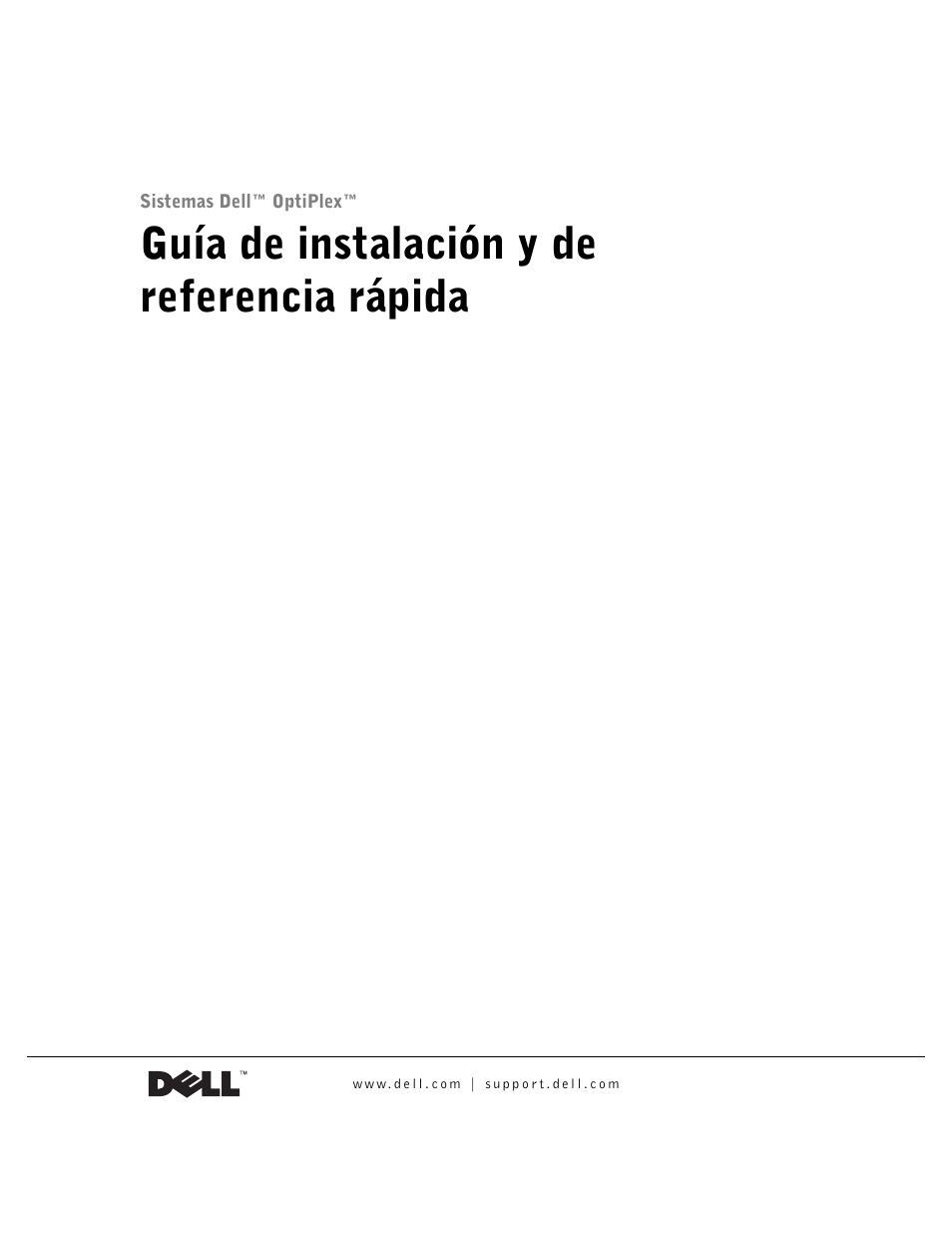 Sistemas Dell™ OptiPlex™

Guía de instalación y de referencia rápida

DELL™

www.dell.com | support.dell.com